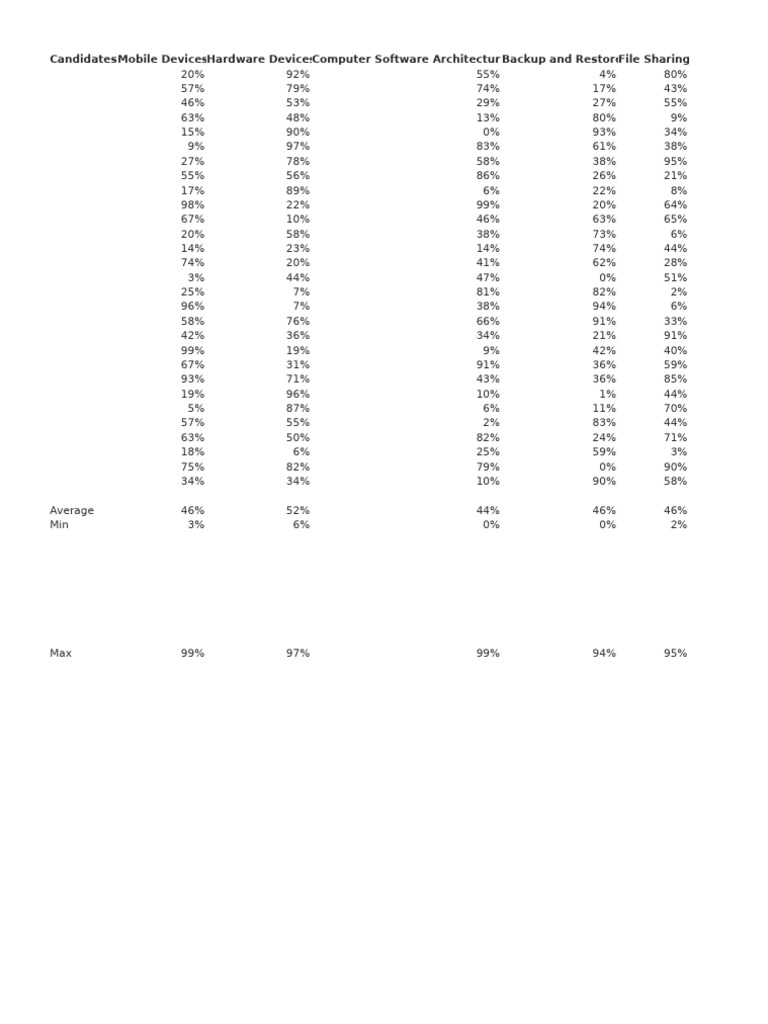 | Candidates | Mobile Devices | Hardware Devices | Computer Software Architectur | Backup and Restor | File Sharing |
|---|---|---|---|---|---|
| | 20% | 92% | 55% | 4% | 80% |
| | 57% | 79% | 74% | 17% | 43% |
| | 46% | 53% | 29% | 27% | 55% |
| | 63% | 48% | 13% | 80% | 9% |
| | 15% | 90% | 0% | 93% | 34% |
| | 9% | 97% | 83% | 61% | 38% |
| | 27% | 78% | 58% | 38% | 95% |
| | 55% | 56% | 86% | 26% | 21% |
| | 17% | 89% | 6% | 22% | 8% |
| | 98% | 22% | 99% | 20% | 64% |
| | 67% | 10% | 46% | 63% | 65% |
| | 20% | 58% | 38% | 73% | 6% |
| | 14% | 23% | 14% | 74% | 44% |
| | 74% | 20% | 41% | 62% | 28% |
| | 3% | 44% | 47% | 0% | 51% |
| | 25% | 7% | 81% | 82% | 2% |
| | 96% | 7% | 38% | 94% | 6% |
| | 58% | 76% | 66% | 91% | 33% |
| | 42% | 36% | 34% | 21% | 91% |
| | 99% | 19% | 9% | 42% | 40% |
| | 67% | 31% | 91% | 36% | 59% |
| | 93% | 71% | 43% | 36% | 85% |
| | 19% | 96% | 10% | 1% | 44% |
| | 5% | 87% | 6% | 11% | 70% |
| | 57% | 55% | 2% | 83% | 44% |
| | 63% | 50% | 82% | 24% | 71% |
| | 18% | 6% | 25% | 59% | 3% |
| | 75% | 82% | 79% | 0% | 90% |
| | 34% | 34% | 10% | 90% | 58% |
| Average | 46% | 52% | 44% | 46% | 46% |
| Min | 3% | 6% | 0% | 0% | 2% |
| Max | 99% | 97% | 99% | 94% | 95% |